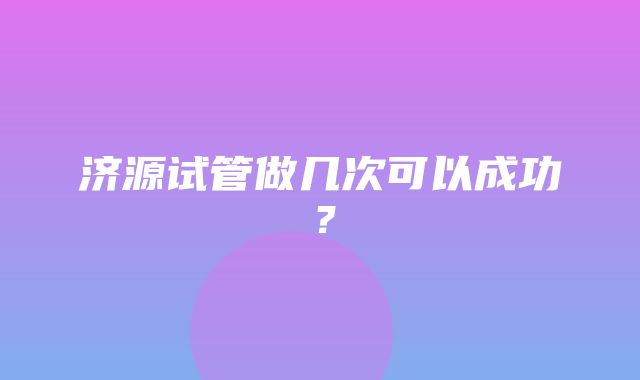 济源试管做几次可以成功？